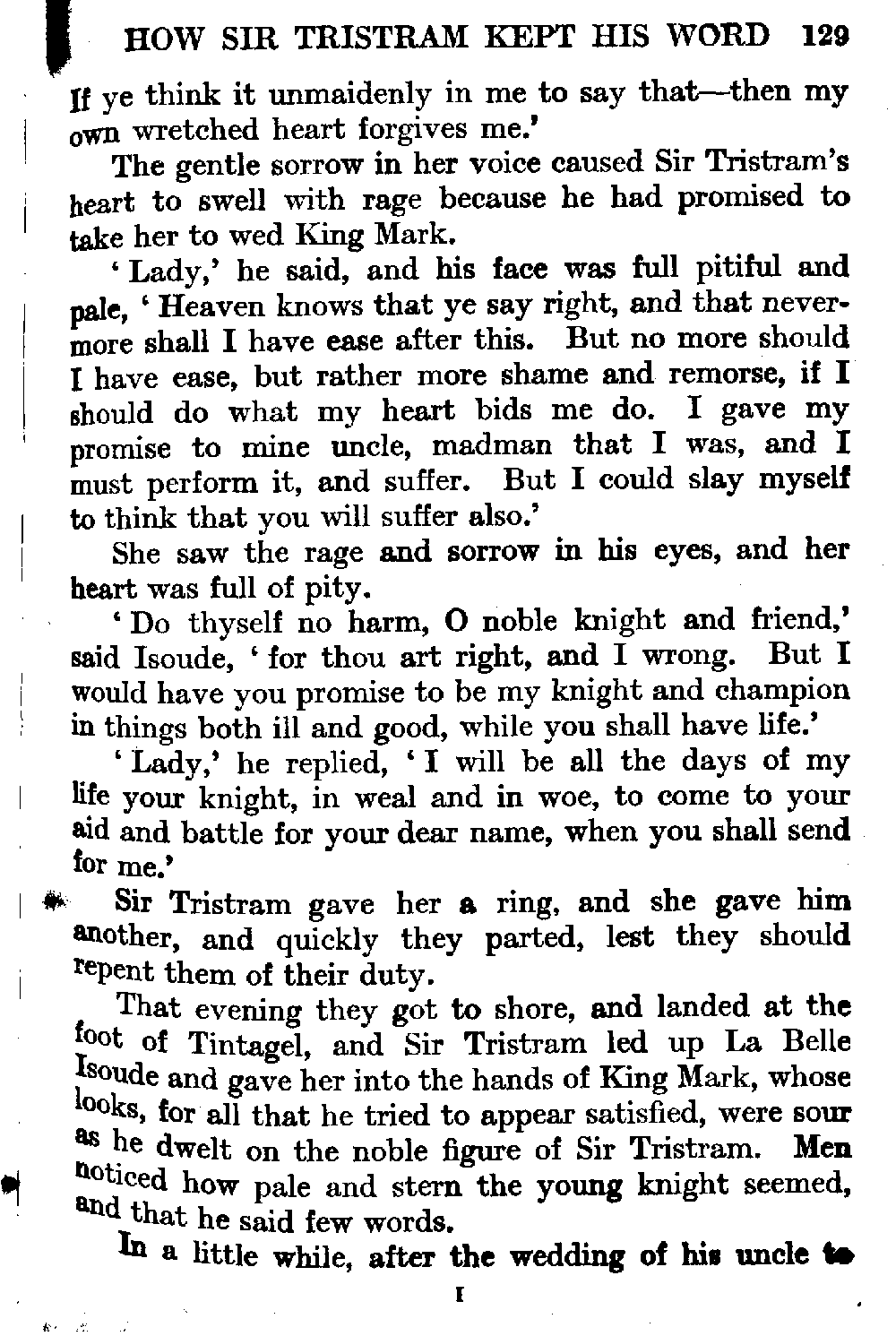 HOW SIR TRISTRAM KEPT HIS WORD 129

If ye think it unmaidenly in me to say that—then my own wretched heart forgives me.'

The gentle sorrow in her voice caused Sir Tristram's heart to swell with rage because he had promised to take her to wed King Mark.

'Lady,' he said, and his face was full pitiful and pale, 'Heaven knows that ye say right, and that nevermore shall I have ease after this. But no more should I have ease, but rather more shame and remorse, if I should do what my heart bids me do. I gave my promise to mine uncle, madman that I was, and I must perform it, and suffer. But I could slay myself to think that you will suffer also.'

She saw the rage and sorrow in his eyes, and her heart was full of pity.

'Do thyself no harm, O noble knight and friend,' said Isoude, 'for thou art right, and I wrong. But I would have you promise to be my knight and champion in things both ill and good, while you shall have life.'

'Lady,' he replied, 'I will be all the days of my life your knight, in weal and in woe, to come to your aid and battle for your dear name, when you shall send for me.'

Sir Tristram gave her a ring, and she gave him another, and quickly they parted, lest they should repent them of their duty.

That evening they got to shore, and landed at the foot of Tintagel, and Sir Tristram led up La Belle Isoude and gave her into the hands of King Mark, whose looks, for all that he tried to appear satisfied, were sour as he dwelt on the noble figure of Sir Tristram. Men noticed how pale and stern the young knight seemed, and that he said few words.

In a little while, after the wedding of his uncle to

I